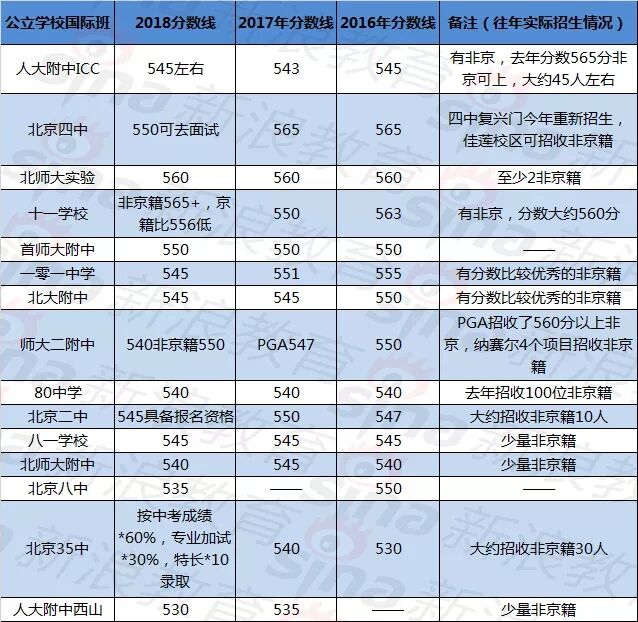 | 公立学校国际班 | 2018分数线 | 2017年分数线 | 2016年分数线 | 备注（往年实际招生情况） |
|---|---|---|---|---|
| 人大附中ICC | 545左右 | 543 | 545 | 有非京，去年分数565分非京可上，大约45人左右 |
| 北京四中 | 550可去面试 | 565 | 565 | 四中复兴门今年重新招生，佳莲校区可招收非京籍 |
| 北师大实验 | 560 | 560 | 560 | 至少2非京籍 |
| 十一学校 | 非京籍565+，京籍比556低 | 550 | 563 | 有非京，分数大约560分 |
| 首师大附中 | 550 | 550 | 550 | —— |
| 一零一中学 | 545 | 551 | 555 | 有分数比较优秀的非京籍 |
| 北大附中 | 545 | 545 | 550 | 有分数比较优秀的非京籍 |
| 师大二附中 | 540非京籍550 | PGA547 | 550 | PGA招收了560分以上非京，纳赛尔4个项目招收非京籍 |
| 80中学 | 540 | 540 | 540 | 去年招收100位非京籍 |
| 北京二中 | 545具备报名资格 | 550 | 547 | 大约招收非京籍10人 |
| 八一学校 | 545 | 545 | 545 | 少量非京籍 |
| 北师大附中 | 540 | 545 | 540 | 少量非京籍 |
| 北京八中 | 535 | —— | 550 | —— |
| 北京35中 | 按中考成绩*60%，专业加试*30%，特长*10录取 | 540 | 530 | 大约招收非京籍30人 |
| 人大附中西山 | 530 | 535 | —— | 少量非京籍 |

sina 新浪教育